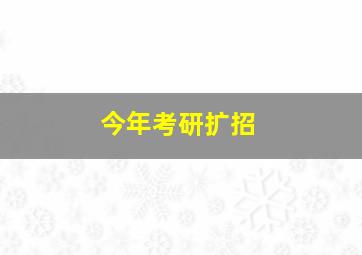 今年考研扩招